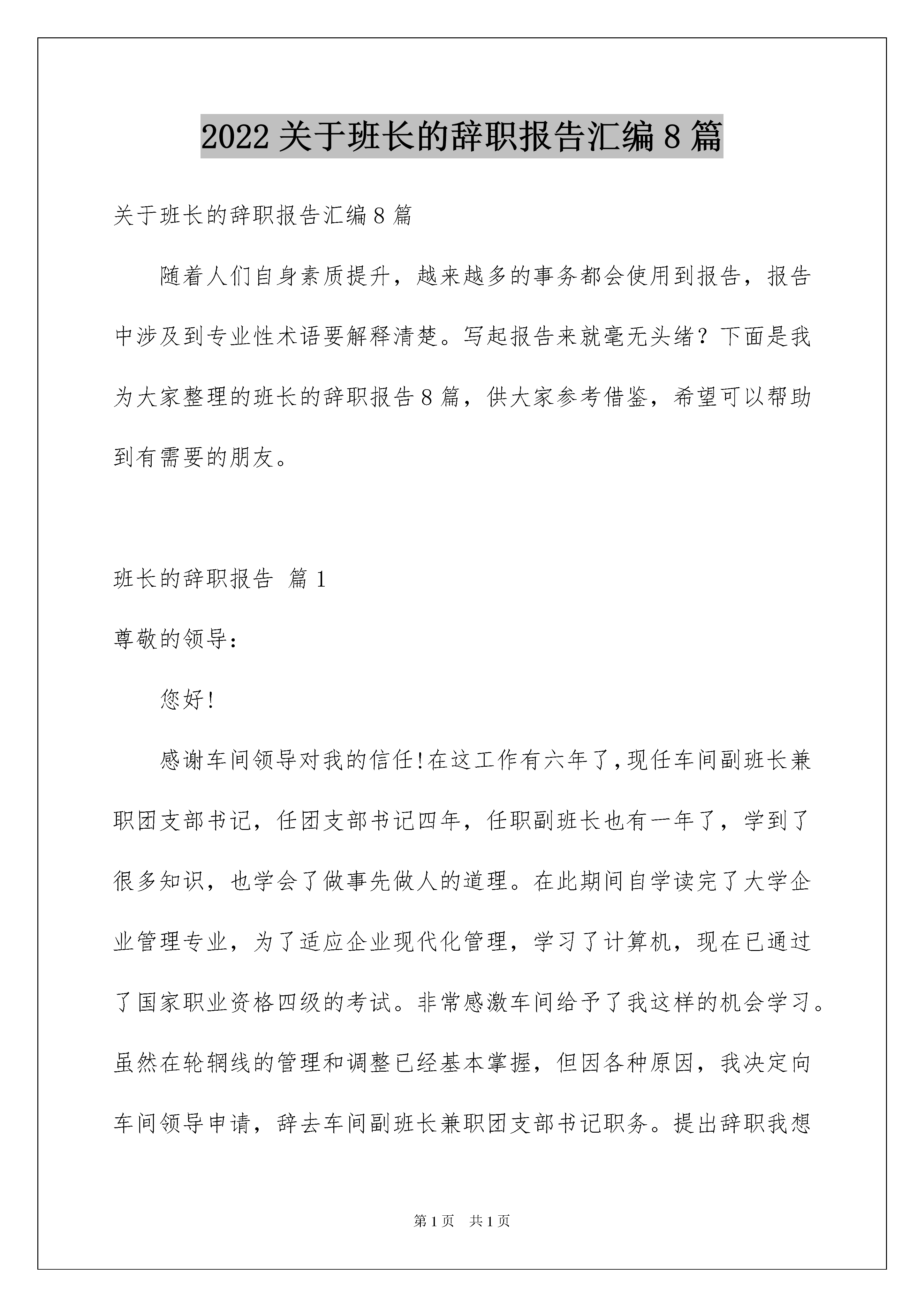 2022关于班长的辞职报告汇编8篇

关于班长的辞职报告汇编8篇

随着人们自身素质提升，越来越多的事务都会使用到报告，报告中涉及到专业性术语要解释清楚。写起报告来就毫无头绪？下面是我为大家整理的班长的辞职报告8篇，供大家参考借鉴，希望可以帮助到有需要的朋友。

班长的辞职报告 篇1

尊敬的领导：

您好!

感谢车间领导对我的信任!在这工作有六年了,现任车间副班长兼职团支部书记，任团支部书记四年，任职副班长也有一年了，学到了很多知识，也学会了做事先做人的道理。在此期间自学读完了大学企业管理专业，为了适应企业现代化管理，学习了计算机，现在已通过了国家职业资格四级的考试。非常感激车间给予了我这样的机会学习。虽然在轮辋线的管理和调整已经基本掌握，但因各种原因，我决定向车间领导申请，辞去车间副班长兼职团支部书记职务。提出辞职我想

第1页 共1页